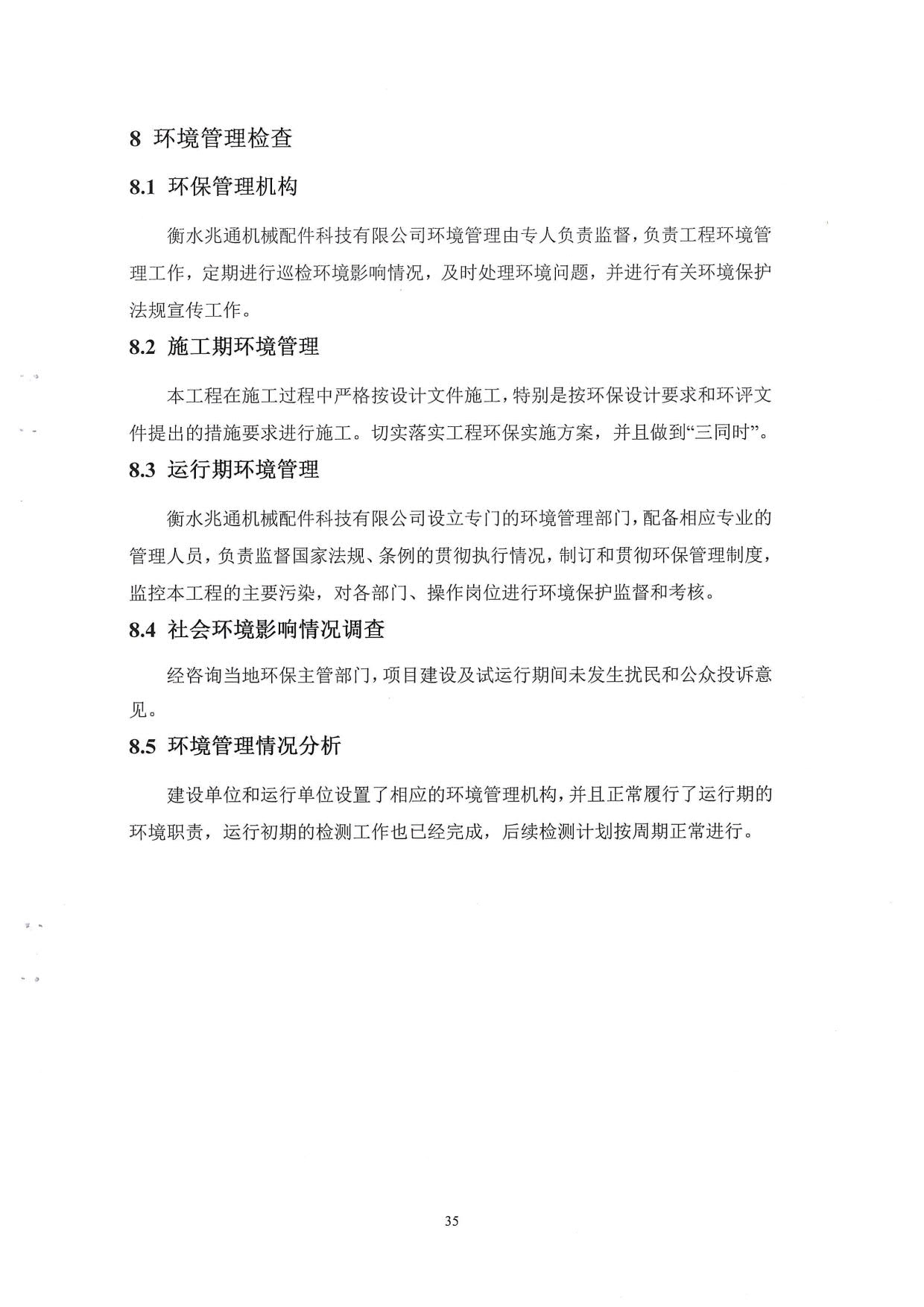 8 环境管理检查

8.1 环保管理机构

衡水兆通机械配件科技有限公司环境管理由专人负责监督，负责工程环境管理工作，定期进行巡检环境影响情况，及时处理环境问题，并进行有关环境保护法规宣传工作。

8.2 施工期环境管理

本工程在施工过程中严格按设计文件施工，特别是按环保设计要求和环评文件提出的措施要求进行施工。切实落实工程环保实施方案，并且做到“三同时”。

8.3 运行期环境管理

衡水兆通机械配件科技有限公司设立专门的环境管理部门，配备相应专业的管理人员，负责监督国家法规、条例的贯彻执行情况，制订和贯彻环保管理制度，监控本工程的主要污染，对各部门、操作岗位进行环境保护监督和考核。

8.4 社会环境影响情况调查

经咨询当地环保主管部门，项目建设及试运行期间未发生扰民和公众投诉意见。

8.5 环境管理情况分析

建设单位和运行单位设置了相应的环境管理机构，并且正常履行了运行期的环境职责，运行初期的检测工作也已经完成，后续检测计划按周期正常进行。

35